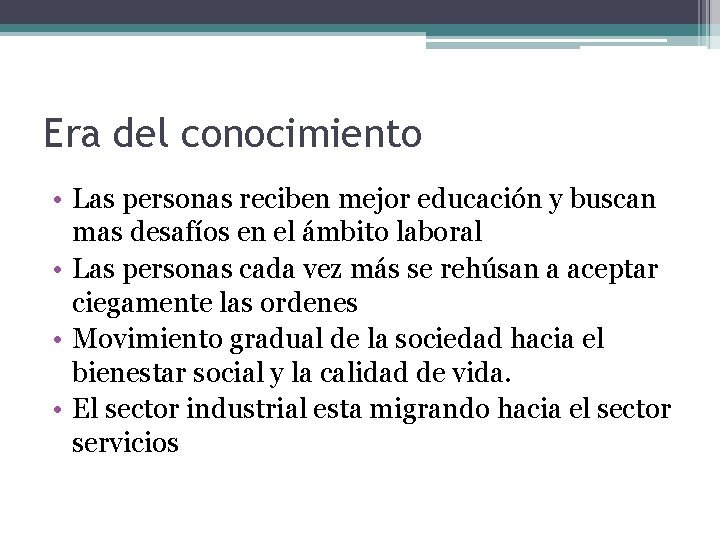 Era del conocimiento

• Las personas reciben mejor educación y buscan mas desafíos en el ámbito laboral
• Las personas cada vez más se rehúsan a aceptar ciegamente las ordenes
• Movimiento gradual de la sociedad hacia el bienestar social y la calidad de vida.
• El sector industrial esta migrando hacia el sector servicios